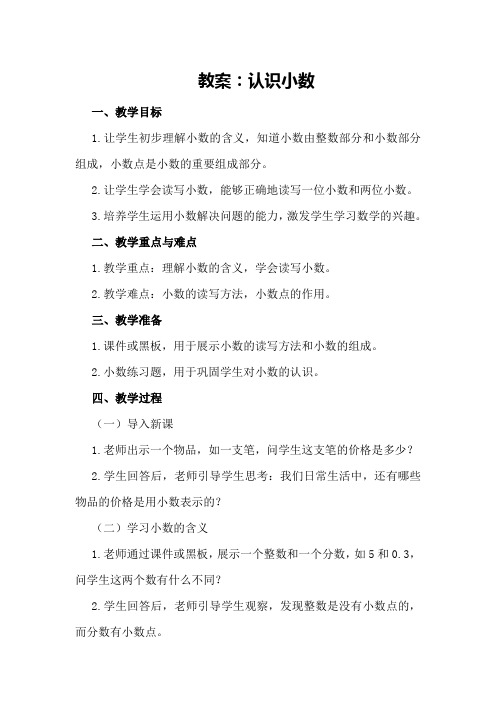 教案：认识小数

一、教学目标

1.让学生初步理解小数的含义，知道小数由整数部分和小数部分组成，小数点是小数的重要组成部分。

2.让学生学会读写小数，能够正确地读写一位小数和两位小数。

3.培养学生运用小数解决问题的能力，激发学生学习数学的兴趣。

二、教学重点与难点

1.教学重点：理解小数的含义，学会读写小数。

2.教学难点：小数的读写方法，小数点的作用。

三、教学准备

1.课件或黑板，用于展示小数的读写方法和小数的组成。

2.小数练习题，用于巩固学生对小数的认识。

四、教学过程

（一）导入新课

1.老师出示一个物品，如一支笔，问学生这支笔的价格是多少？

2.学生回答后，老师引导学生思考：我们日常生活中，还有哪些物品的价格是用小数表示的？

（二）学习小数的含义

1.老师通过课件或黑板，展示一个整数和一个分数，如5和0.3，问学生这两个数有什么不同？

2.学生回答后，老师引导学生观察，发现整数是没有小数点的，而分数有小数点。